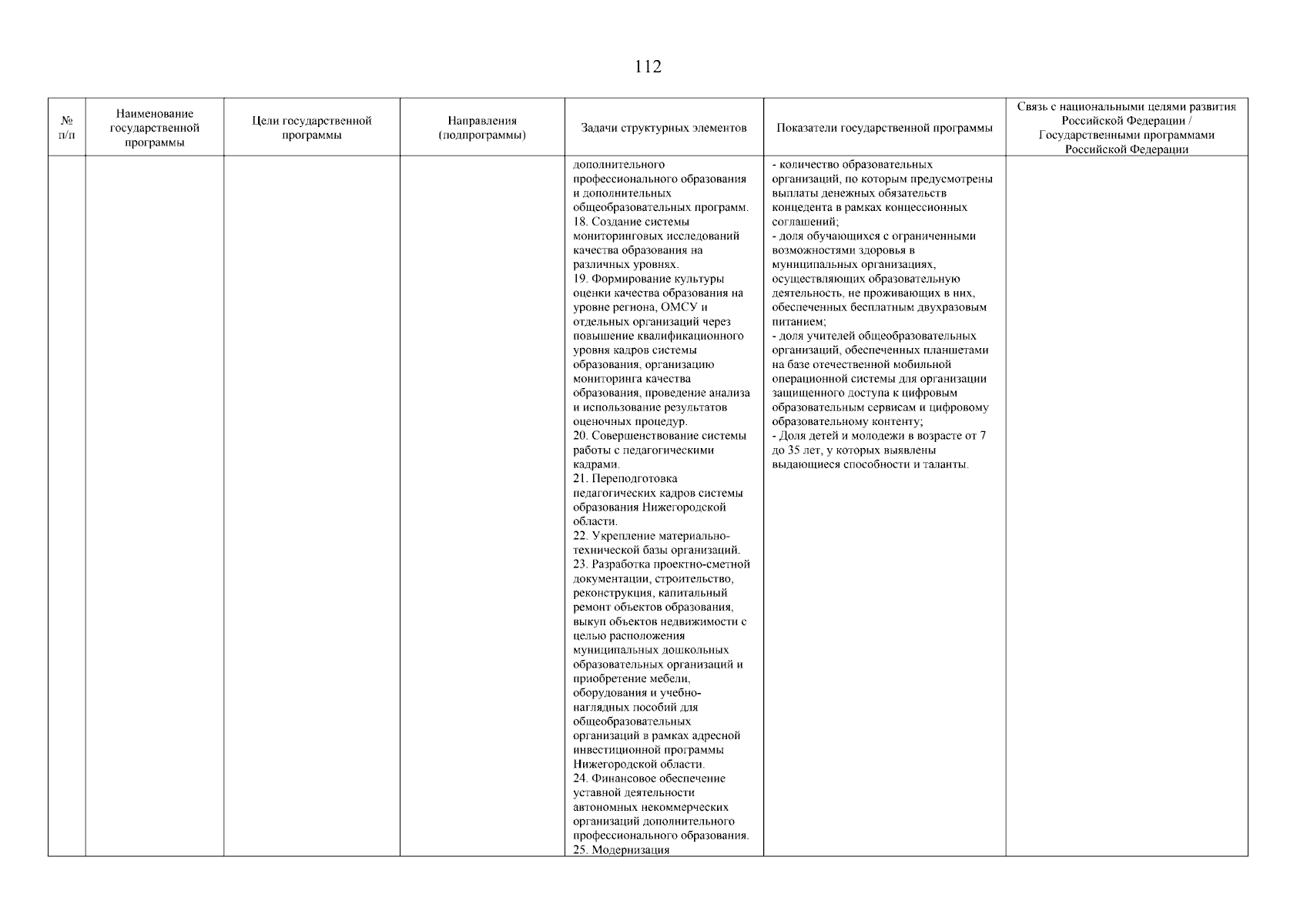 112

| № п/п | Наименование государственной программы | Цели государственной программы | Направления (подпрограммы) | Задачи структурных элементов | Показатели государственной программы | Связь с национальными целями развития Российской Федерации / Государственными программами Российской Федерации |
|---|---|---|---|---|---|---|
| | | | | дополнительного профессионального образования и дополнительных общеобразовательных программ. 18. Создание системы мониторинговых исследований качества образования на различных уровнях. 19. Формирование культуры оценки качества образования на уровне региона, ОМСУ и отдельных организаций через повышение квалификационного уровня кадров системы образования, организацию мониторинга качества образования, проведение анализа и использование результатов оценочных процедур. 20. Совершенствование системы работы с педагогическими кадрами. 21. Переподготовка педагогических кадров системы образования Нижегородской области. 22. Укрепление материально-технической базы организаций. 23. Разработка проектно-сметной документации, строительство, реконструкция, капитальный ремонт объектов образования, выкуп объектов недвижимости с целью расположения муниципальных дошкольных образовательных организаций и приобретение мебели, оборудования и учебно-наглядных пособий для общеобразовательных организаций в рамках адресной инвестиционной программы Нижегородской области. 24. Финансовое обеспечение уставной деятельности автономных некоммерческих организаций дополнительного профессионального образования. 25. Модернизация | - количество образовательных организаций, по которым предусмотрены выплаты денежных обязательств концедента в рамках концессионных соглашений; - доля обучающихся с ограниченными возможностями здоровья в муниципальных организациях, осуществляющих образовательную деятельность, не проживающих в них, обеспеченных бесплатным двухразовым питанием; - доля учителей общеобразовательных организаций, обеспеченных планшетами на базе отечественной мобильной операционной системы для организации защищенного доступа к цифровым образовательным сервисам и цифровому образовательному контенту; - Доля детей и молодежи в возрасте от 7 до 35 лет, у которых выявлены выдающиеся способности и таланты. | |